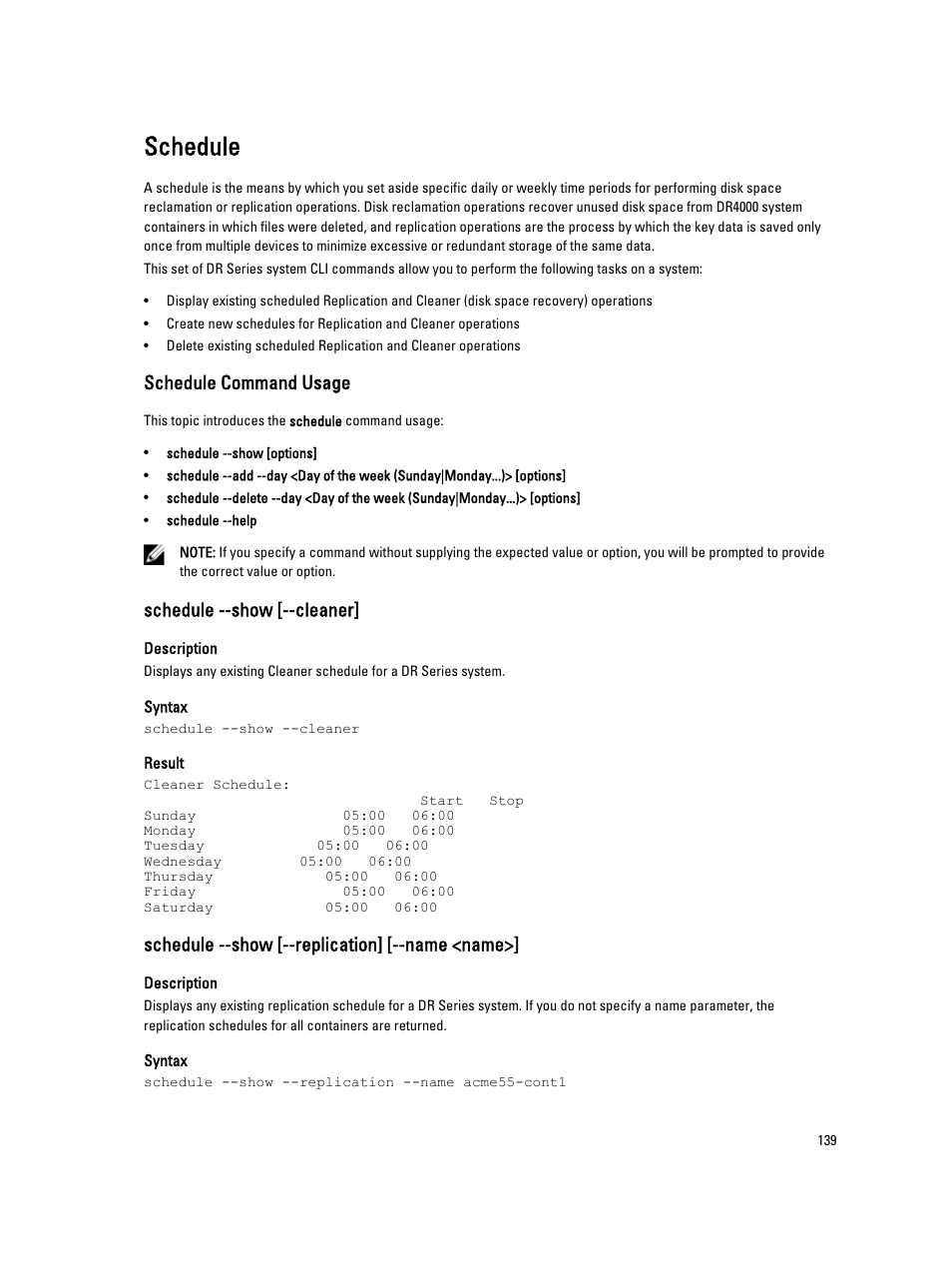 Schedule

A schedule is the means by which you set aside specific daily or weekly time periods for performing disk space reclamation or replication operations. Disk reclamation operations recover unused disk space from DR4000 system containers in which files were deleted, and replication operations are the process by which the key data is saved only once from multiple devices to minimize excessive or redundant storage of the same data.

This set of DR Series system CLI commands allow you to perform the following tasks on a system:

• Display existing scheduled Replication and Cleaner (disk space recovery) operations
• Create new schedules for Replication and Cleaner operations
• Delete existing scheduled Replication and Cleaner operations

Schedule Command Usage

This topic introduces the schedule command usage:

• schedule --show [options]
• schedule --add --day <Day of the week (Sunday|Monday...)> [options]
• schedule --delete --day <Day of the week (Sunday|Monday...)> [options]
• schedule --help

NOTE: If you specify a command without supplying the expected value or option, you will be prompted to provide the correct value or option.

schedule --show [--cleaner]

Description

Displays any existing Cleaner schedule for a DR Series system.

Syntax

schedule --show --cleaner

Result

Cleaner Schedule:
Start Stop
Sunday 05:00 06:00
Monday 05:00 06:00
Tuesday 05:00 06:00
Wednesday 05:00 06:00
Thursday 05:00 06:00
Friday 05:00 06:00
Saturday 05:00 06:00

schedule --show [--replication] [--name <name>]

Description

Displays any existing replication schedule for a DR Series system. If you do not specify a name parameter, the replication schedules for all containers are returned.

Syntax

schedule --show --replication --name acme55-cont1

139